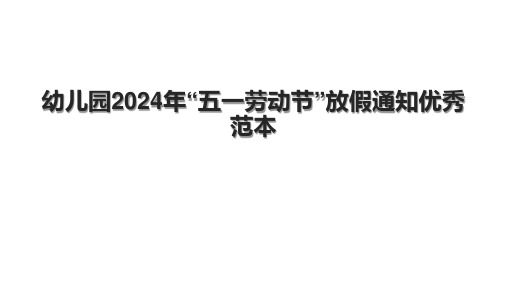 幼儿园2024年“五一劳动节”放假通知优秀范本